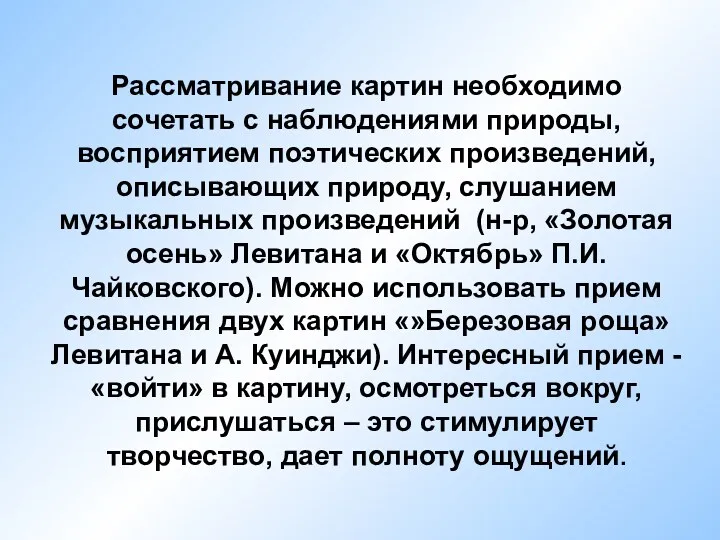 Рассматривание картин необходимо сочетать с наблюдениями природы, восприятием поэтических произведений, описывающих природу, слушанием музыкальных произведений (н-р, «Золотая осень» Левитана и «Октябрь» П.И. Чайковского). Можно использовать прием сравнения двух картин «»Березовая роща» Левитана и А. Куинджи). Интересный прием - «войти» в картину, осмотреться вокруг, прислушаться – это стимулирует творчество, дает полноту ощущений.